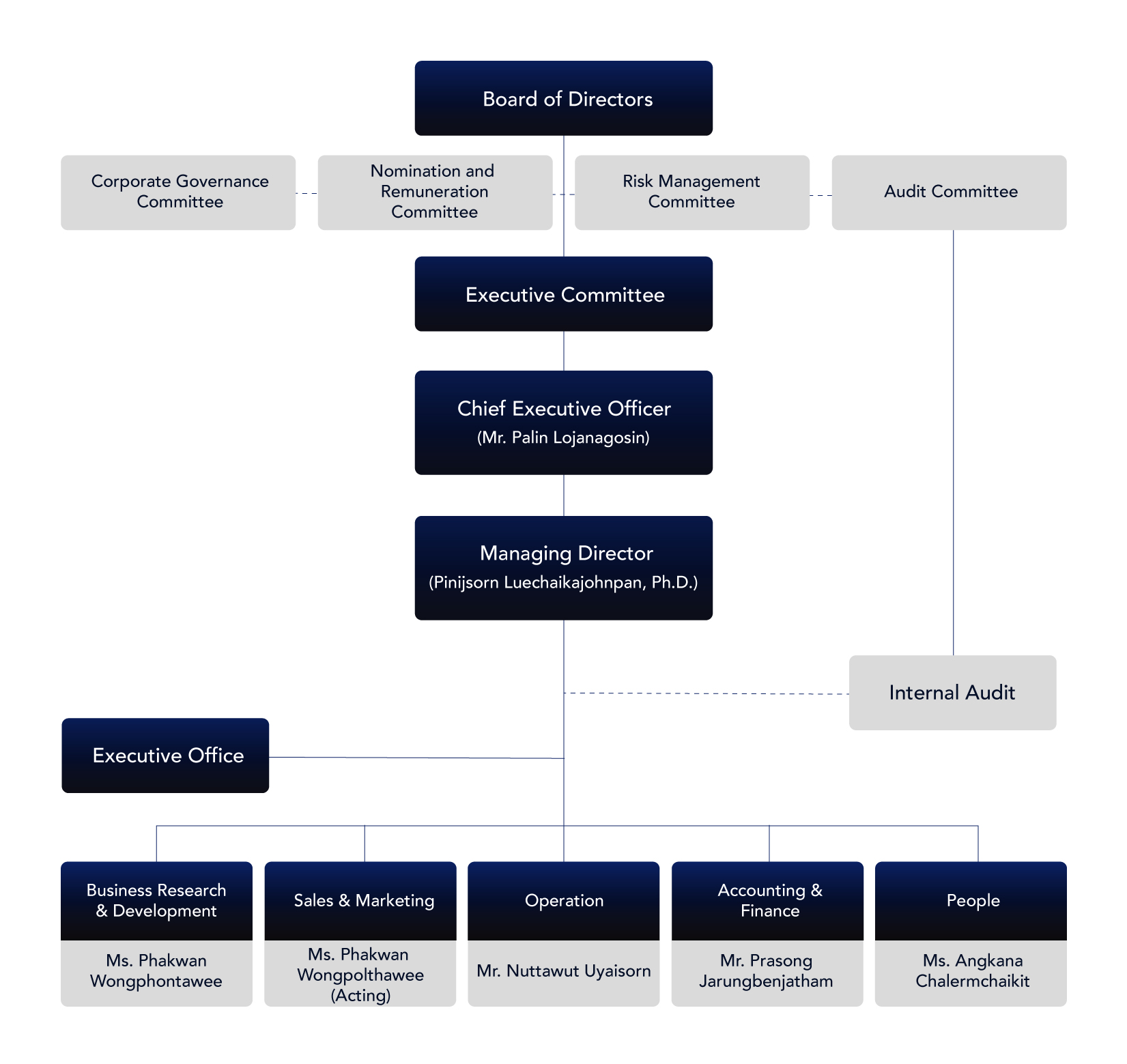 Board of Directors

Corporate Governance Committee

Nomination and Remuneration Committee

Risk Management Committee

Audit Committee

Executive Committee

Chief Executive Officer
(Mr. Palin Lojanagosin)

Managing Director
(Pinijsorn Luechaikajohnpan, Ph.D.)

Internal Audit

Executive Office

Business Research & Development
Ms. Phakwan Wongphontawee

Sales & Marketing
Ms. Phakwan Wongpolthawee (Acting)

Operation
Mr. Nuttawut Uyaisorn

Accounting & Finance
Mr. Prasong Jarungbenjatham

People
Ms. Angkana Chalermchaikit